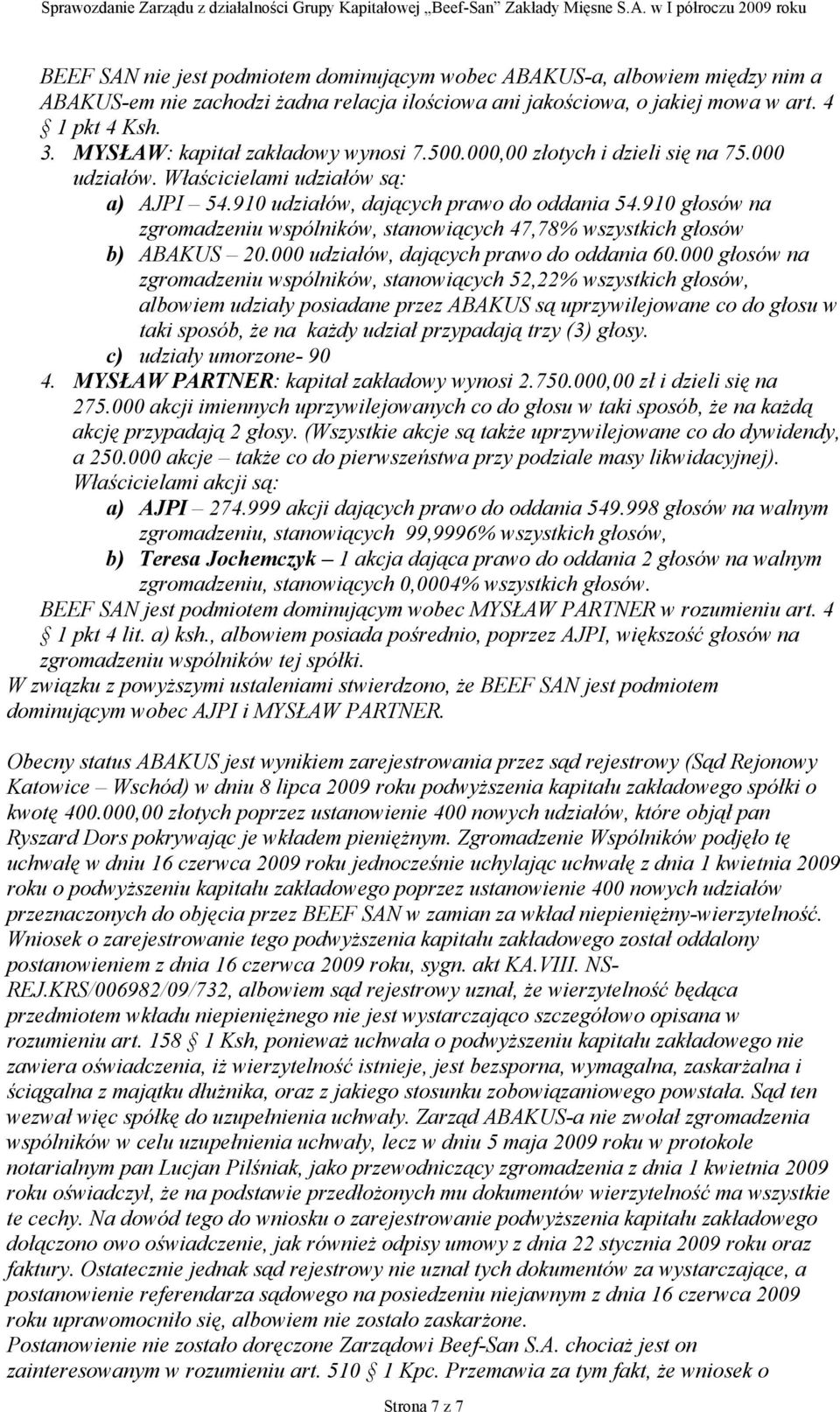 Sprawozdanie Zarządu z działalności Grupy Kapitałowej „Beef-San" Zakłady Mięsne S.A. w I półroczu 2009 roku

BEEF SAN nie jest podmiotem dominującym wobec ABAKUS-a, albowiem między nim a ABAKUS-em nie zachodzi żadna relacja ilościowa ani jakościowa, o jakiej mowa w art. 4 § 1 pkt 4 Ksh.

3. MYSŁAW: kapitał zakładowy wynosi 7.500.000,00 złotych i dzieli się na 75.000 udziałów. Właścicielami udziałów są:
a) AJPI – 54.910 udziałów, dających prawo do oddania 54.910 głosów na zgromadzeniu wspólników, stanowiących 47,78% wszystkich głosów
b) ABAKUS – 20.000 udziałów, dających prawo do oddania 60.000 głosów na zgromadzeniu wspólników, stanowiących 52,22% wszystkich głosów, albowiem udziały posiadane przez ABAKUS są uprzywilejowane co do głosu w taki sposób, że na każdy udział przypadają trzy (3) głosy.
c) udziały umorzone- 90

4. MYSŁAW PARTNER: kapitał zakładowy wynosi 2.750.000,00 zł i dzieli się na 275.000 akcji imiennych uprzywilejowanych co do głosu w taki sposób, że na każdą akcję przypadają 2 głosy. (Wszystkie akcje są także uprzywilejowane co do dywidendy, a 250.000 akcje – także co do pierwszeństwa przy podziale masy likwidacyjnej). Właścicielami akcji są:
a) AJPI – 274.999 akcji dających prawo do oddania 549.998 głosów na walnym zgromadzeniu, stanowiących 99,9996% wszystkich głosów,
b) Teresa Jochemczyk – 1 akcja dająca prawo do oddania 2 głosów na walnym zgromadzeniu, stanowiących 0,0004% wszystkich głosów.
BEEF SAN jest podmiotem dominującym wobec MYSŁAW PARTNER w rozumieniu art. 4 § 1 pkt 4 lit. a) ksh., albowiem posiada pośrednio, poprzez AJPI, większość głosów na zgromadzeniu wspólników tej spółki.
W związku z powyższymi ustaleniami stwierdzono, że BEEF SAN jest podmiotem dominującym wobec AJPI i MYSŁAW PARTNER.

Obecny status ABAKUS jest wynikiem zarejestrowania przez sąd rejestrowy (Sąd Rejonowy Katowice – Wschód) w dniu 8 lipca 2009 roku podwyższenia kapitału zakładowego spółki o kwotę 400.000,00 złotych poprzez ustanowienie 400 nowych udziałów, które objął pan Ryszard Dors pokrywając je wkładem pieniężnym. Zgromadzenie Wspólników podjęło tę uchwałę w dniu 16 czerwca 2009 roku jednocześnie uchylając uchwałę z dnia 1 kwietnia 2009 roku o podwyższeniu kapitału zakładowego poprzez ustanowienie 400 nowych udziałów przeznaczonych do objęcia przez BEEF SAN w zamian za wkład niepieniężny-wierzytelność. Wniosek o zarejestrowanie tego podwyższenia kapitału zakładowego został oddalony postanowieniem z dnia 16 czerwca 2009 roku, sygn. akt KA.VIII. NS-REJ.KRS/006982/09/732, albowiem sąd rejestrowy uznał, że wierzytelność będąca przedmiotem wkładu niepieniężnego nie jest wystarczająco szczegółowo opisana w rozumieniu art. 158 § 1 Ksh, ponieważ uchwała o podwyższeniu kapitału zakładowego nie zawiera oświadczenia, iż wierzytelność istnieje, jest bezsporna, wymagalna, zaskarżalna i ściągalna z majątku dłużnika, oraz z jakiego stosunku zobowiązaniowego powstała. Sąd ten wezwał więc spółkę do uzupełnienia uchwały. Zarząd ABAKUS-a nie zwołał zgromadzenia wspólników w celu uzupełnienia uchwały, lecz w dniu 5 maja 2009 roku w protokole notarialnym pan Lucjan Pilśniak, jako przewodniczący zgromadzenia z dnia 1 kwietnia 2009 roku oświadczył, że na podstawie przedłożonych mu dokumentów wierzytelność ma wszystkie te cechy. Na dowód tego do wniosku o zarejestrowanie podwyższenia kapitału zakładowego dołączono owo oświadczenie, jak również odpisy umowy z dnia 22 stycznia 2009 roku oraz faktury. Ostatecznie jednak sąd rejestrowy nie uznał tych dokumentów za wystarczające, a postanowienie referendarza sądowego na posiedzeniu niejawnym z dnia 16 czerwca 2009 roku uprawomocniło się, albowiem nie zostało zaskarżone.
Postanowienie nie zostało doręczone Zarządowi Beef-San S.A. chociaż jest on zainteresowanym w rozumieniu art. 510 § 1 Kpc. Przemawia za tym fakt, że wniosek o

Strona 7 z 7